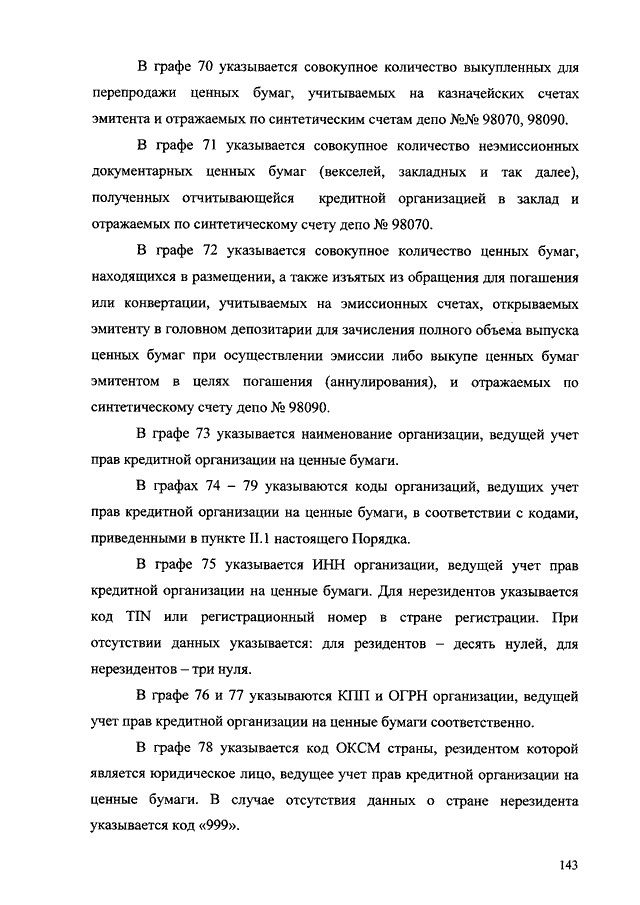 В графе 70 указывается совокупное количество выкупленных для перепродажи ценных бумаг, учитываемых на казначейских счетах эмитента и отражаемых по синтетическим счетам депо №№ 98070, 98090.

В графе 71 указывается совокупное количество неэмиссионных документарных ценных бумаг (векселей, закладных и так далее), полученных отчитывающейся кредитной организацией в заклад и отражаемых по синтетическому счету депо № 98070.

В графе 72 указывается совокупное количество ценных бумаг, находящихся в размещении, а также изъятых из обращения для погашения или конвертации, учитываемых на эмиссионных счетах, открываемых эмитенту в головном депозитарии для зачисления полного объема выпуска ценных бумаг при осуществлении эмиссии либо выкупе ценных бумаг эмитентом в целях погашения (аннулирования), и отражаемых по синтетическому счету депо № 98090.

В графе 73 указывается наименование организации, ведущей учет прав кредитной организации на ценные бумаги.

В графах 74 – 79 указываются коды организаций, ведущих учет прав кредитной организации на ценные бумаги, в соответствии с кодами, приведенными в пункте II.1 настоящего Порядка.

В графе 75 указывается ИНН организации, ведущей учет прав кредитной организации на ценные бумаги. Для нерезидентов указывается код TIN или регистрационный номер в стране регистрации. При отсутствии данных указывается: для резидентов – десять нулей, для нерезидентов – три нуля.

В графе 76 и 77 указываются КПП и ОГРН организации, ведущей учет прав кредитной организации на ценные бумаги соответственно.

В графе 78 указывается код ОКСМ страны, резидентом которой является юридическое лицо, ведущее учет прав кредитной организации на ценные бумаги. В случае отсутствия данных о стране нерезидента указывается код «999».

143